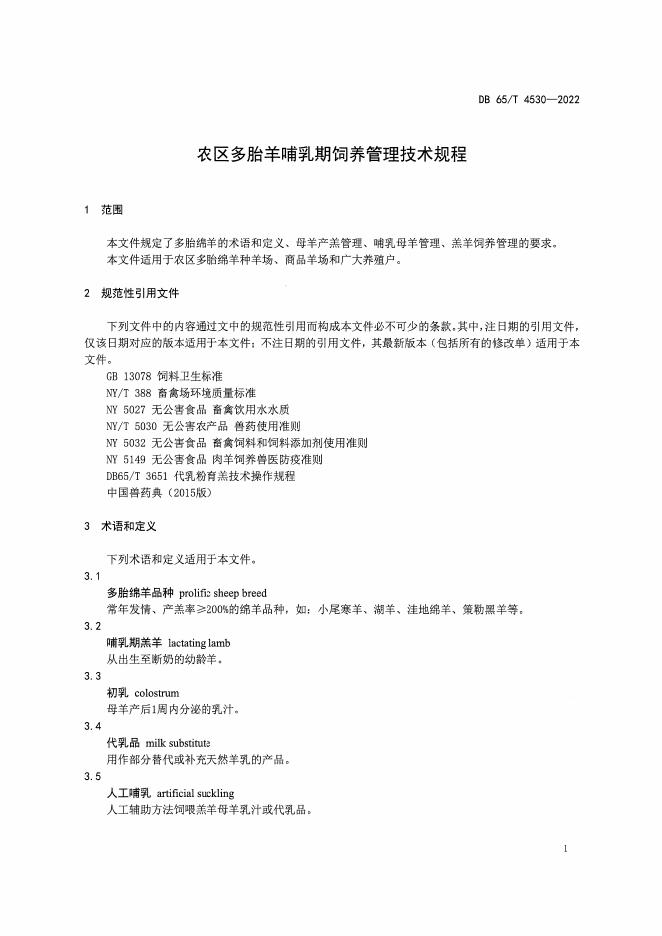 DB 65/T 4530—2022

农区多胎羊哺乳期饲养管理技术规程

1 范围

本文件规定了多胎绵羊的术语和定义、母羊产羔管理、哺乳母羊管理、羔羊饲养管理的要求。
本文件适用于农区多胎绵羊种羊场、商品羊场和广大养殖户。

2 规范性引用文件

下列文件中的内容通过文中的规范性引用而构成本文件必不可少的条款。其中，注日期的引用文件，仅该日期对应的版本适用于本文件；不注日期的引用文件，其最新版本（包括所有的修改单）适用于本文件。
GB 13078 饲料卫生标准
NY/T 388 畜禽场环境质量标准
NY 5027 无公害食品 畜禽饮用水水质
NY/T 5030 无公害农产品 兽药使用准则
NY 5032 无公害食品 畜禽饲料和饲料添加剂使用准则
NY 5149 无公害食品 肉羊饲养兽医防疫准则
DB65/T 3651 代乳粉育羔技术操作规程
中国兽药典（2015版）

3 术语和定义

下列术语和定义适用于本文件。
3.1
多胎绵羊品种 prolific sheep breed
常年发情、产羔率≥200%的绵羊品种，如：小尾寒羊、湖羊、洼地绵羊、策勒黑羊等。
3.2
哺乳期羔羊 lactating lamb
从出生至断奶的幼龄羊。
3.3
初乳 colostrum
母羊产后1周内分泌的乳汁。
3.4
代乳品 milk substitute
用作部分替代或补充天然羊乳的产品。
3.5
人工哺乳 artificial suckling
人工辅助方法饲喂羔羊母羊乳汁或代乳品。

1